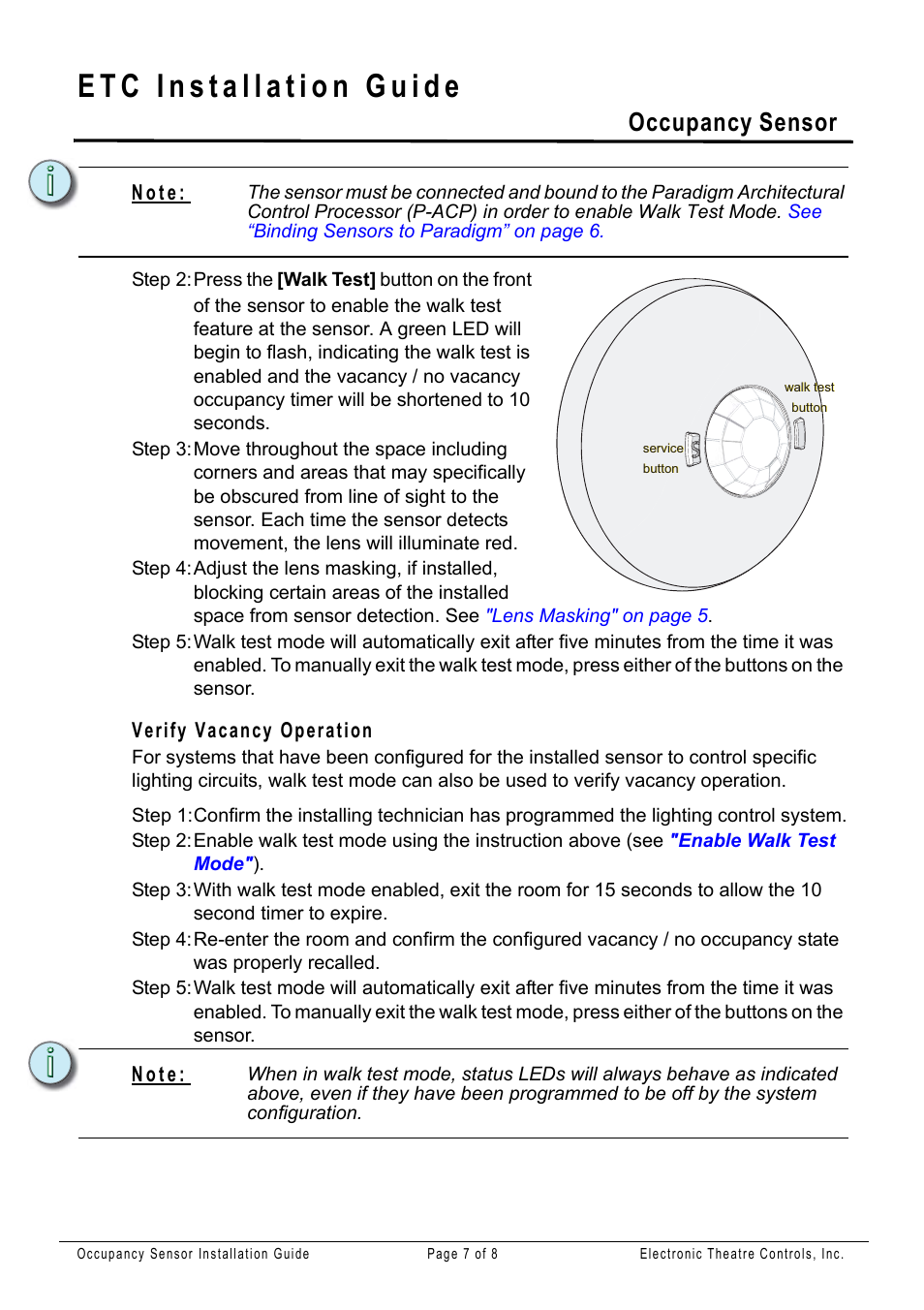 ETC Installation Guide

Occupancy Sensor

Note: The sensor must be connected and bound to the Paradigm Architectural Control Processor (P-ACP) in order to enable Walk Test Mode. See “Binding Sensors to Paradigm” on page 6.

Step 2: Press the [Walk Test] button on the front of the sensor to enable the walk test feature at the sensor. A green LED will begin to flash, indicating the walk test is enabled and the vacancy / no vacancy occupancy timer will be shortened to 10 seconds.

Step 3: Move throughout the space including corners and areas that may specifically be obscured from line of sight to the sensor. Each time the sensor detects movement, the lens will illuminate red.

Step 4: Adjust the lens masking, if installed, blocking certain areas of the installed space from sensor detection. See "Lens Masking" on page 5.

Step 5: Walk test mode will automatically exit after five minutes from the time it was enabled. To manually exit the walk test mode, press either of the buttons on the sensor.

walk test button

service button

Verify Vacancy Operation

For systems that have been configured for the installed sensor to control specific lighting circuits, walk test mode can also be used to verify vacancy operation.

Step 1: Confirm the installing technician has programmed the lighting control system.

Step 2: Enable walk test mode using the instruction above (see "Enable Walk Test Mode").

Step 3: With walk test mode enabled, exit the room for 15 seconds to allow the 10 second timer to expire.

Step 4: Re-enter the room and confirm the configured vacancy / no occupancy state was properly recalled.

Step 5: Walk test mode will automatically exit after five minutes from the time it was enabled. To manually exit the walk test mode, press either of the buttons on the sensor.

Note: When in walk test mode, status LEDs will always behave as indicated above, even if they have been programmed to be off by the system configuration.

Occupancy Sensor Installation Guide Page 7 of 8 Electronic Theatre Controls, Inc.